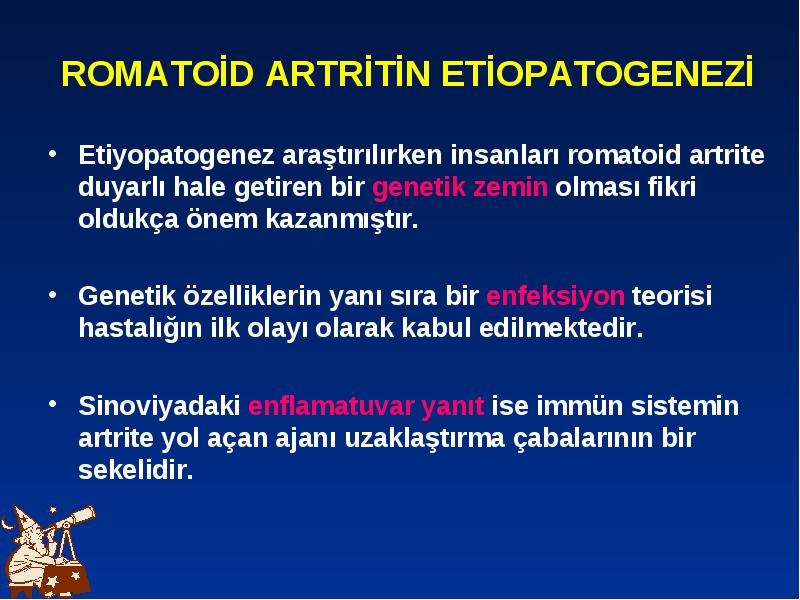 ROMATOİD ARTRİTİN ETİOPATOGENEZİ

• Etiyopatogenez araştırılırken insanları romatoid artrite duyarlı hale getiren bir genetik zemin olması fikri oldukça önem kazanmıştır.

• Genetik özelliklerin yanı sıra bir enfeksiyon teorisi hastalığın ilk olayı olarak kabul edilmektedir.

• Sinoviyadaki enflamatuvar yanıt ise immün sistemin artrite yol açan ajanı uzaklaştırma çabalarının bir sekelidir.